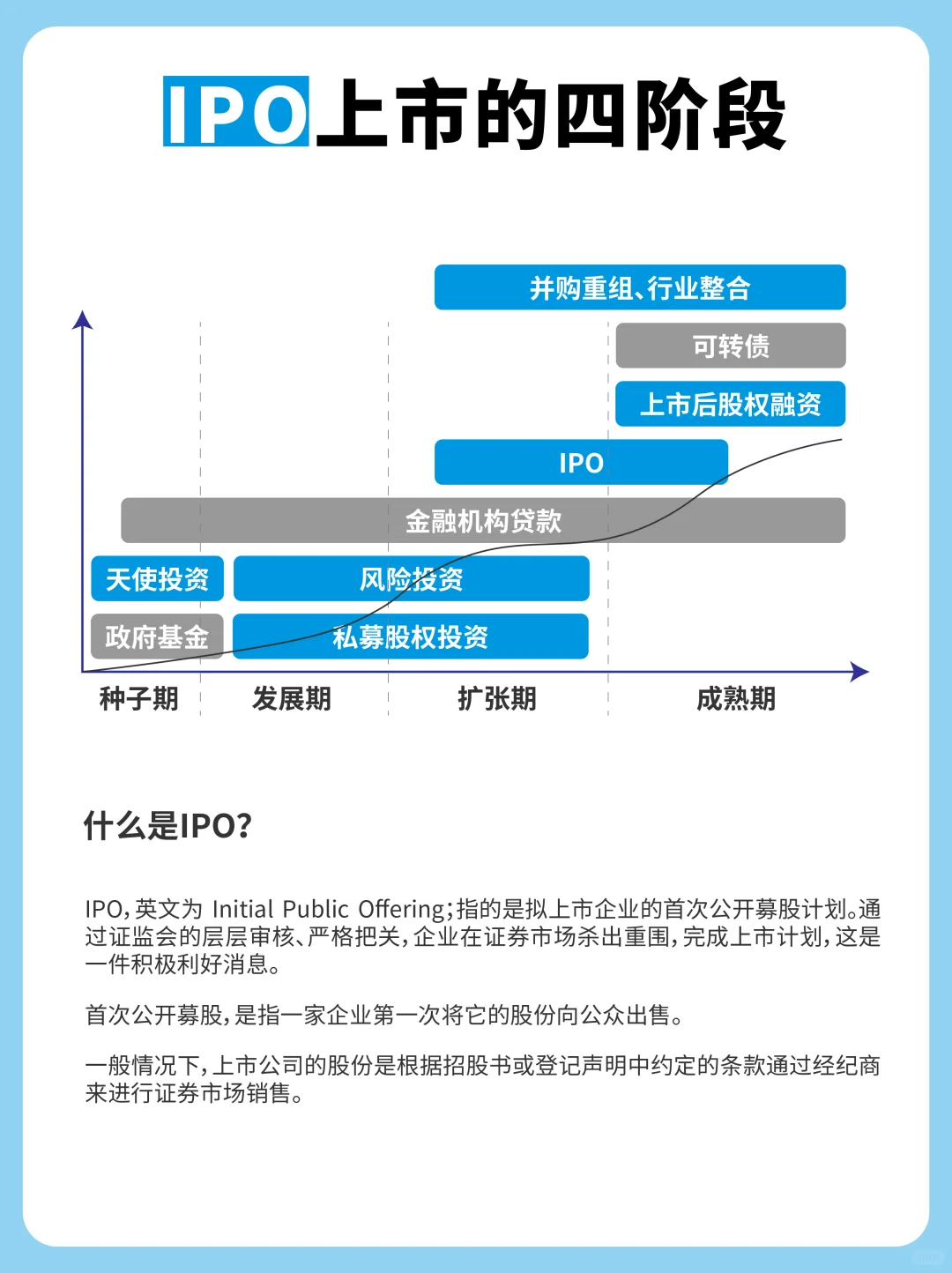 IPO上市的四阶段

并购重组、行业整合

可转债

上市后股权融资

IPO

金融机构贷款

天使投资

风险投资

政府基金

私募股权投资

种子期 发展期 扩张期 成熟期

什么是IPO?

IPO,英文为 Initial Public Offering;指的是拟上市企业的首次公开募股计划。通过证监会的层层审核、严格把关,企业在证券市场杀出重围,完成上市计划,这是一件积极利好消息。

首次公开募股,是指一家企业第一次将它的股份向公众出售。

一般情况下,上市公司的股份是根据招股书或登记声明中约定的条款通过经纪商来进行证券市场销售。